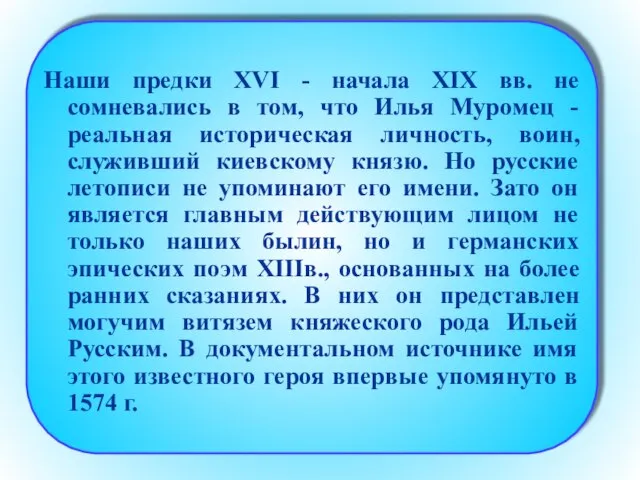 Наши предки XVI - начала XIX вв. не сомневались в том, что Илья Муромец - реальная историческая личность, воин, служивший киевскому князю. Но русские летописи не упоминают его имени. Зато он является главным действующим лицом не только наших былин, но и германских эпических поэм XIIIв., основанных на более ранних сказаниях. В них он представлен могучим витязем княжеского рода Ильей Русским. В документальном источнике имя этого известного героя впервые упомянуто в 1574 г.